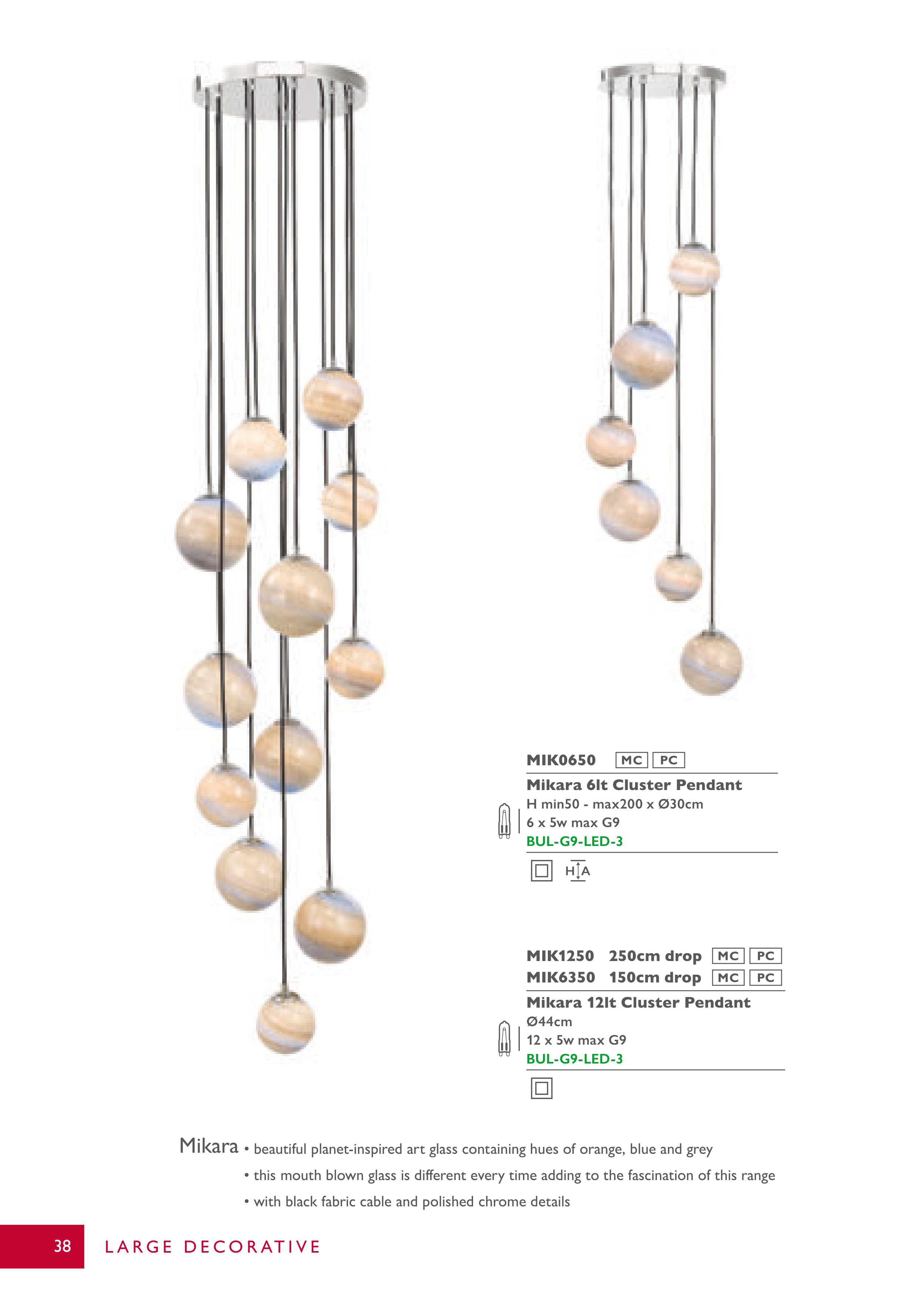 MIK0650 MC PC

Mikara 6lt Cluster Pendant

H min50 - max200 x Ø30cm

6 x 5w max G9

BUL-G9-LED-3

H A

MIK1250 250cm drop MC PC

MIK6350 150cm drop MC PC

Mikara 12lt Cluster Pendant

Ø44cm

12 x 5w max G9

BUL-G9-LED-3

Mikara • beautiful planet-inspired art glass containing hues of orange, blue and grey

• this mouth blown glass is different every time adding to the fascination of this range

• with black fabric cable and polished chrome details

38 LARGE DECORATIVE